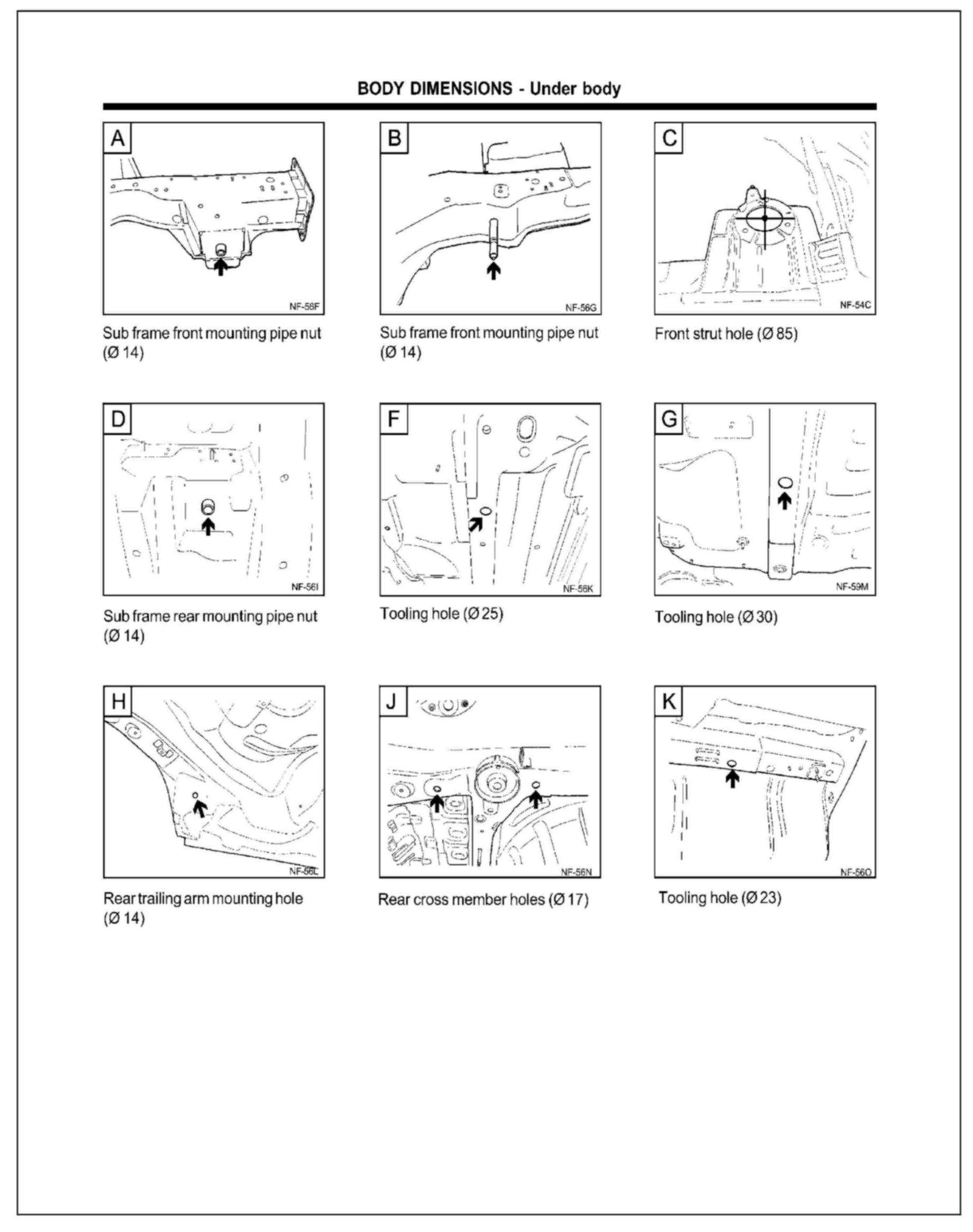 BODY DIMENSIONS - Under body

A
NF-56F
Sub frame front mounting pipe nut (Ø 14)

B
NF-56G
Sub frame front mounting pipe nut (Ø 14)

C
NF-54C
Front strut hole (Ø 85)

D
NF-56I
Sub frame rear mounting pipe nut (Ø 14)

F
NF-56K
Tooling hole (Ø 25)

G
NF-59M
Tooling hole (Ø 30)

H
NF-56L
Rear trailing arm mounting hole (Ø 14)

J
NF-56N
Rear cross member holes (Ø 17)

K
NF-56O
Tooling hole (Ø 23)